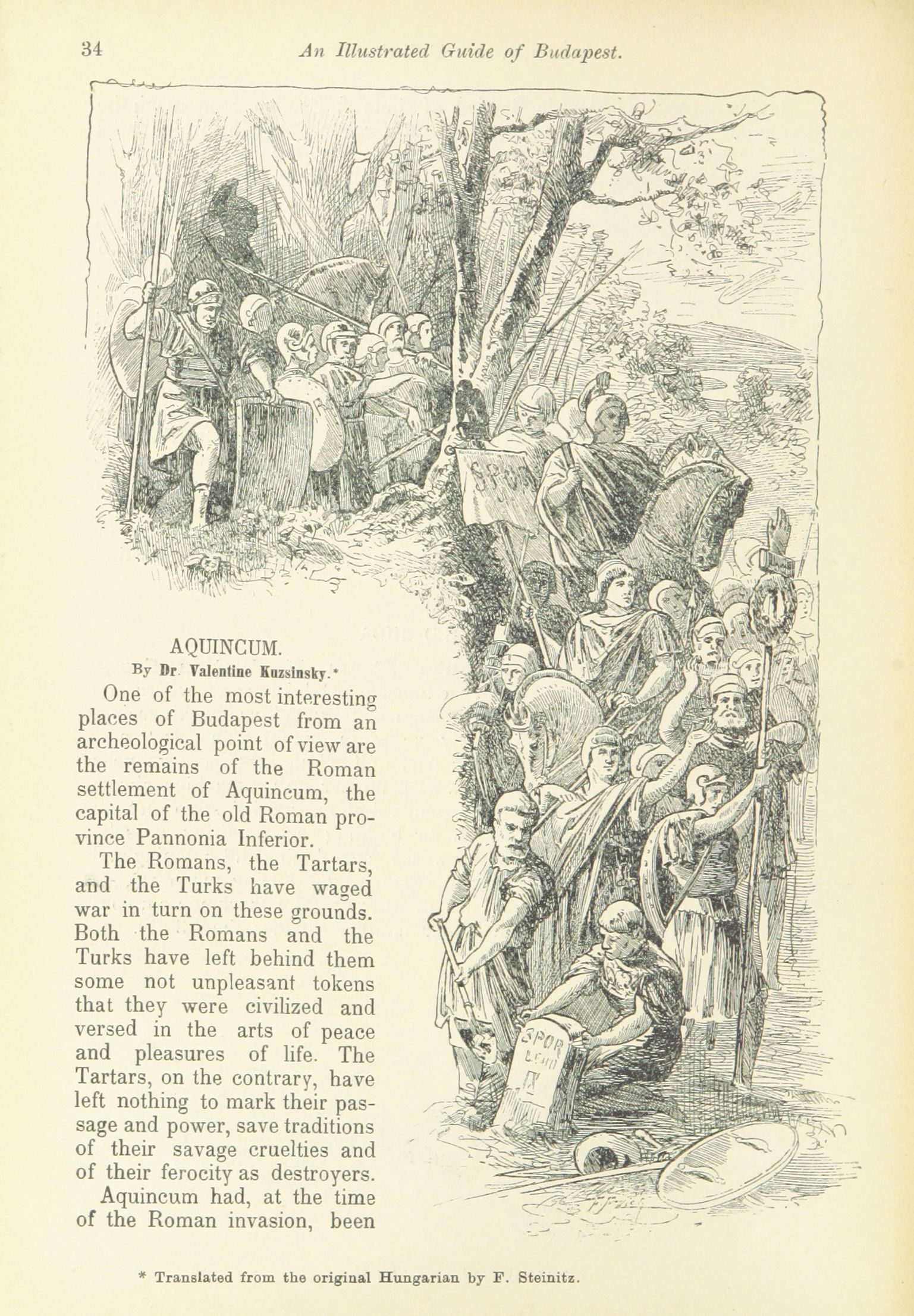 34 An Illustrated Guide of Budapest.

SPQR

SPQR

AQUINCUM.

By Dr. Valentine Kuzsinsky.*

One of the most interesting places of Budapest from an archeological point of view are the remains of the Roman settlement of Aquincum, the capital of the old Roman province Pannonia Inferior.

The Romans, the Tartars, and the Turks have waged war in turn on these grounds. Both the Romans and the Turks have left behind them some not unpleasant tokens that they were civilized and versed in the arts of peace and pleasures of life. The Tartars, on the contrary, have left nothing to mark their passage and power, save traditions of their savage cruelties and of their ferocity as destroyers.

Aquincum had, at the time of the Roman invasion, been

* Translated from the original Hungarian by F. Steinitz.